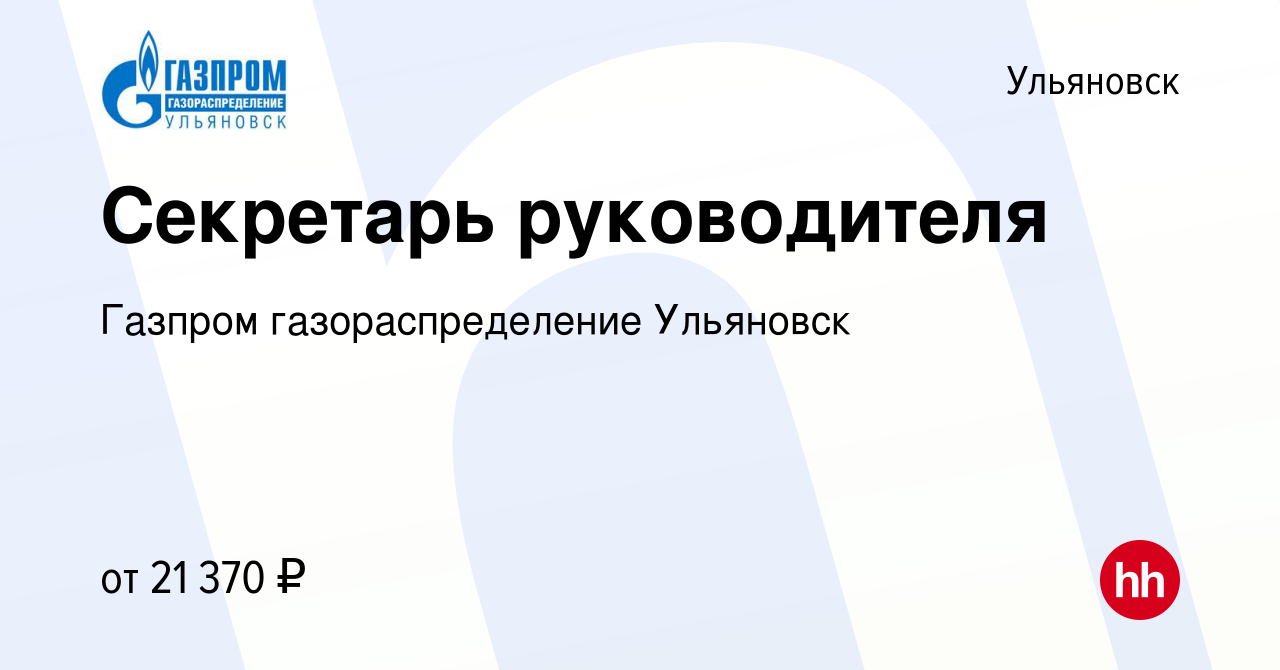 ГАЗПРОМ
ГАЗОРАСПРЕДЕЛЕНИЕ
УЛЬЯНОВСК

Ульяновск

Секретарь руководителя

Газпром газораспределение Ульяновск

от 21 370 ₽

hh